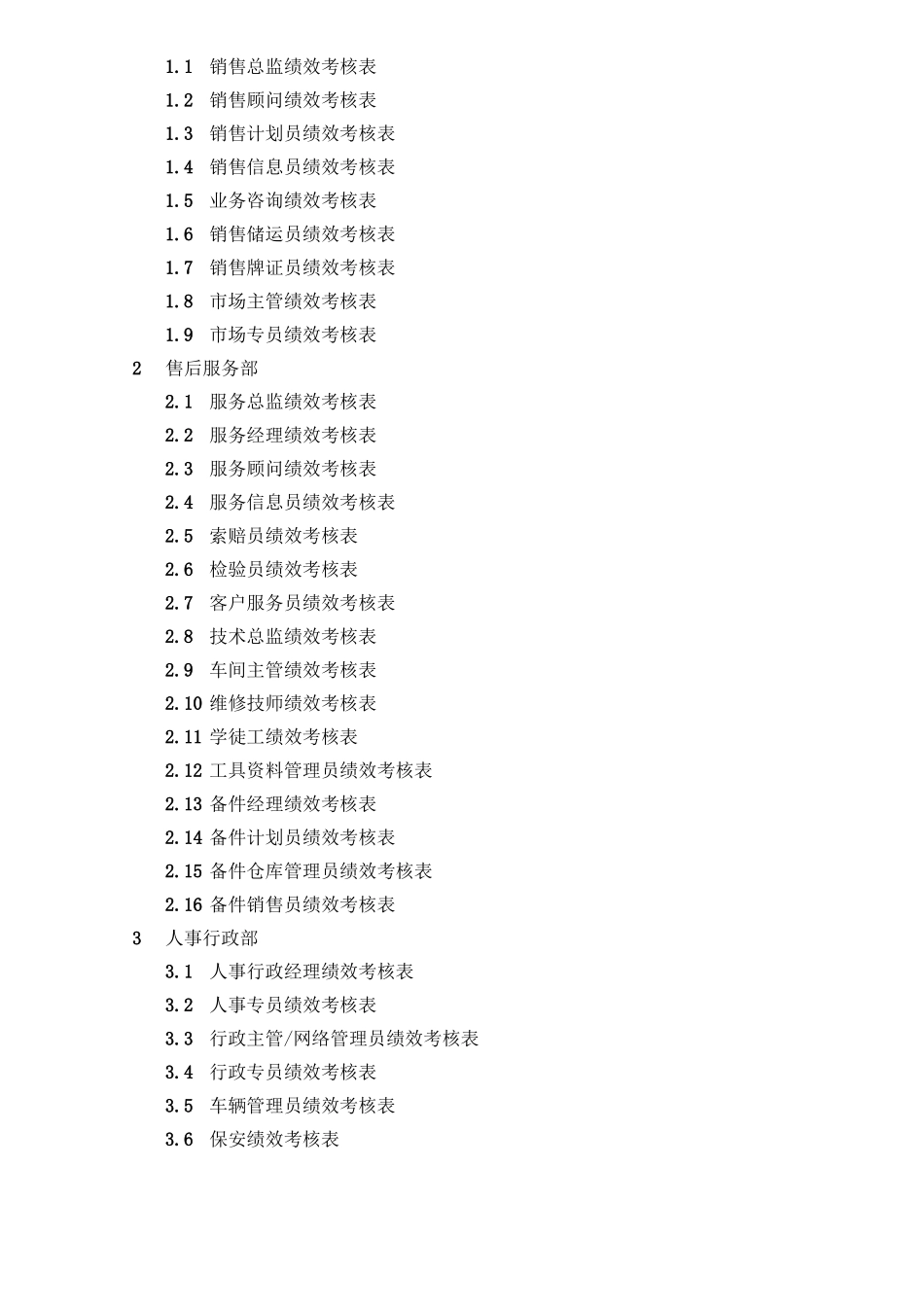 1.1 销售总监绩效考核表
1.2 销售顾问绩效考核表
1.3 销售计划员绩效考核表
1.4 销售信息员绩效考核表
1.5 业务咨询绩效考核表
1.6 销售储运员绩效考核表
1.7 销售牌证员绩效考核表
1.8 市场主管绩效考核表
1.9 市场专员绩效考核表
2 售后服务部
2.1 服务总监绩效考核表
2.2 服务经理绩效考核表
2.3 服务顾问绩效考核表
2.4 服务信息员绩效考核表
2.5 索赔员绩效考核表
2.6 检验员绩效考核表
2.7 客户服务员绩效考核表
2.8 技术总监绩效考核表
2.9 车间主管绩效考核表
2.10 维修技师绩效考核表
2.11 学徒工绩效考核表
2.12 工具资料管理员绩效考核表
2.13 备件经理绩效考核表
2.14 备件计划员绩效考核表
2.15 备件仓库管理员绩效考核表
2.16 备件销售员绩效考核表
3 人事行政部
3.1 人事行政经理绩效考核表
3.2 人事专员绩效考核表
3.3 行政主管/网络管理员绩效考核表
3.4 行政专员绩效考核表
3.5 车辆管理员绩效考核表
3.6 保安绩效考核表